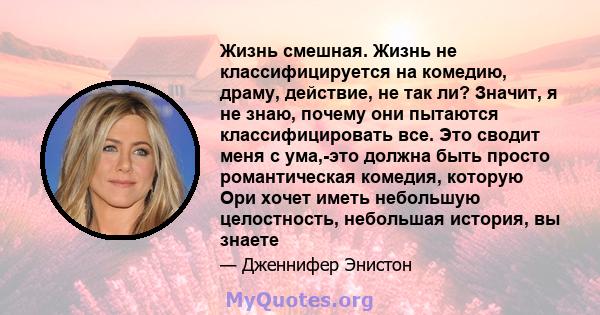 Жизнь смешная. Жизнь не классифицируется на комедию, драму, действие, не так ли? Значит, я не знаю, почему они пытаются классифицировать все. Это сводит меня с ума,-это должна быть просто романтическая комедия, которую Ори хочет иметь небольшую целостность, небольшая история, вы знаете

— Дженнифер Энистон

MyQuotes.org